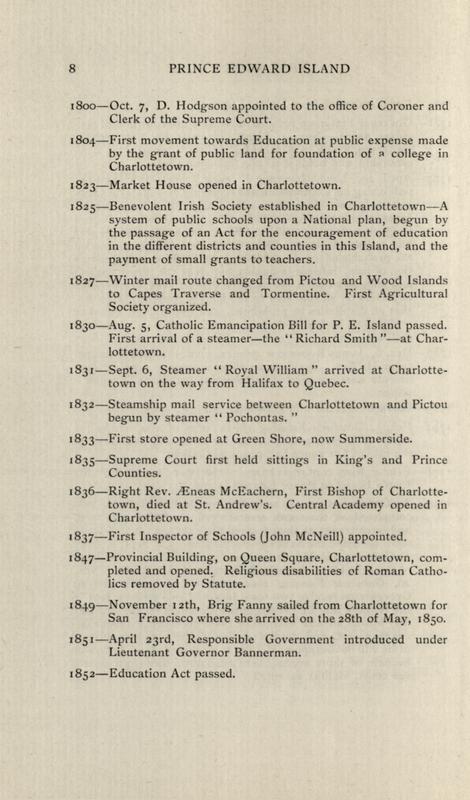 8 PRINCE EDWARD ISLAND

1800—Oct. 7, D. Hodgson appointed to the office of Coroner and Clerk of the Supreme Court.

1804—First movement towards Education at public expense made by the grant of public land for foundation of a college in Charlottetown.

1823—Market House opened in Charlottetown.

1825—Benevolent Irish Society established in Charlottetown—A system of public schools upon a National plan, begun by the passage of an Act for the encouragement of education in the different districts and counties in this Island, and the payment of small grants to teachers.

1827—Winter mail route changed from Pictou and Wood Islands to Capes Traverse and Tormentine. First Agricultural Society organized.

1830—Aug. 5, Catholic Emancipation Bill for P. E. Island passed. First arrival of a steamer—the "Richard Smith"—at Charlottetown.

1831—Sept. 6, Steamer "Royal William" arrived at Charlottetown on the way from Halifax to Quebec.

1832—Steamship mail service between Charlottetown and Pictou begun by steamer "Pochontas."

1833—First store opened at Green Shore, now Summerside.

1835—Supreme Court first held sittings in King's and Prince Counties.

1836—Right Rev. Æneas McEachern, First Bishop of Charlottetown, died at St. Andrew's. Central Academy opened in Charlottetown.

1837—First Inspector of Schools (John McNeill) appointed.

1847—Provincial Building, on Queen Square, Charlottetown, completed and opened. Religious disabilities of Roman Catholics removed by Statute.

1849—November 12th, Brig Fanny sailed from Charlottetown for San Francisco where she arrived on the 28th of May, 1850.

1851—April 23rd, Responsible Government introduced under Lieutenant Governor Bannerman.

1852—Education Act passed.